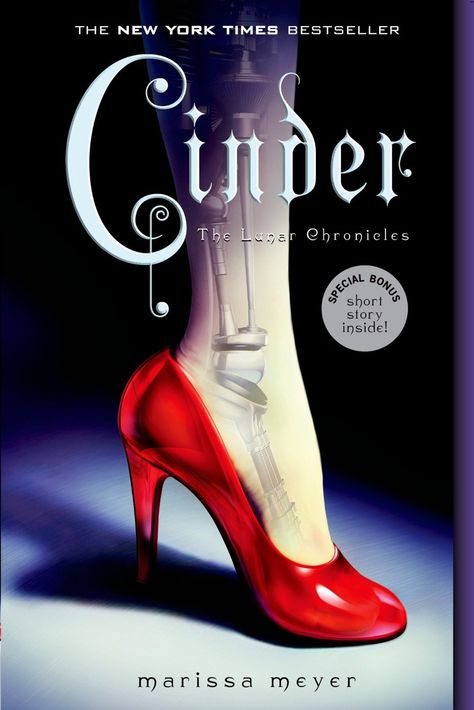 THE NEW YORK TIMES BESTSELLER

Cinder

The Lunar Chronicles

SPECIAL BONUS
short story inside!

marissa meyer